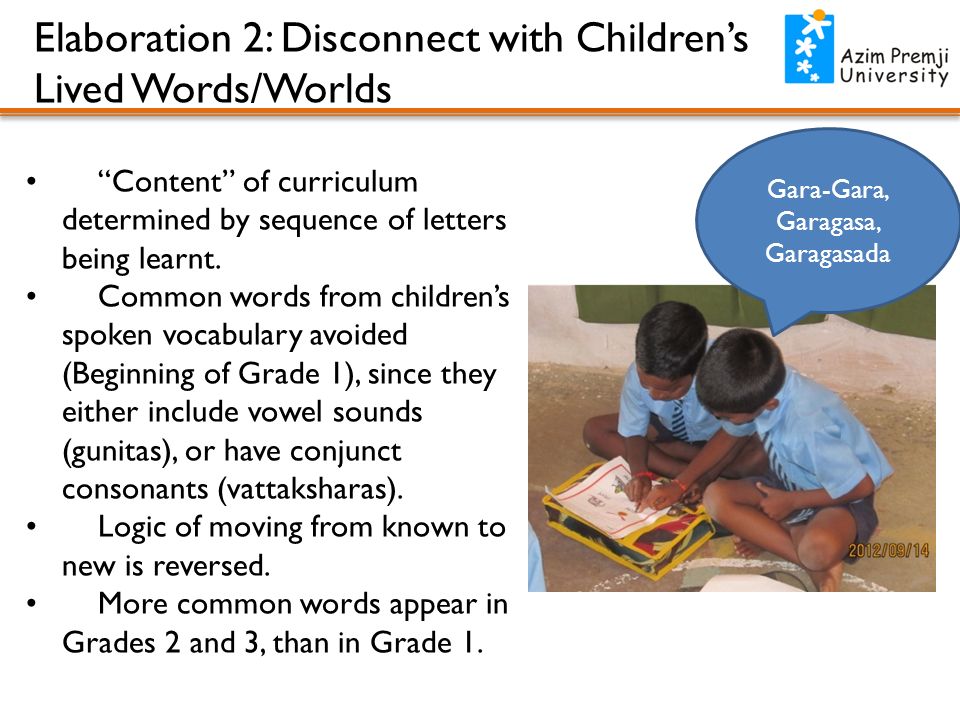 Elaboration 2: Disconnect with Children's Lived Words/Worlds

Azim Premji University

• "Content" of curriculum determined by sequence of letters being learnt.
• Common words from children's spoken vocabulary avoided (Beginning of Grade 1), since they either include vowel sounds (gunitas), or have conjunct consonants (vattaksharas).
• Logic of moving from known to new is reversed.
• More common words appear in Grades 2 and 3, than in Grade 1.

Gara-Gara, Garagasa, Garagasada

2012/09/14